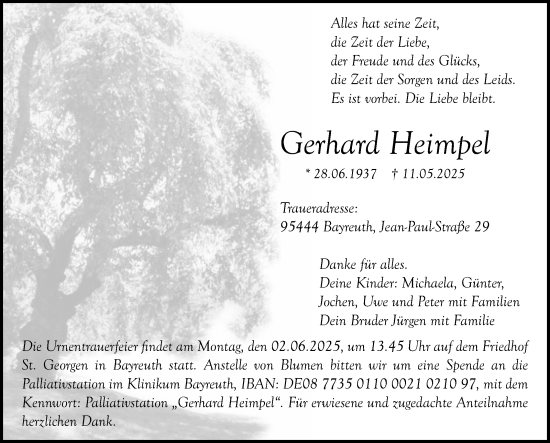 Alles hat seine Zeit,
die Zeit der Liebe,
der Freude und des Glücks,
die Zeit der Sorgen und des Leids.
Es ist vorbei. Die Liebe bleibt.

Gerhard Heimpel

* 28.06.1937 † 11.05.2025

Traueradresse:
95444 Bayreuth, Jean-Paul-Straße 29

Danke für alles.
Deine Kinder: Michaela, Günter,
Jochen, Uwe und Peter mit Familien
Dein Bruder Jürgen mit Familie

Die Urnentrauerfeier findet am Montag, den 02.06.2025, um 13.45 Uhr auf dem Friedhof St. Georgen in Bayreuth statt. Anstelle von Blumen bitten wir um eine Spende an die Palliativstation im Klinikum Bayreuth, IBAN: DE08 7735 0110 0021 0210 97, mit dem Kennwort: Palliativstation „Gerhard Heimpel“. Für erwiesene und zugedachte Anteilnahme herzlichen Dank.